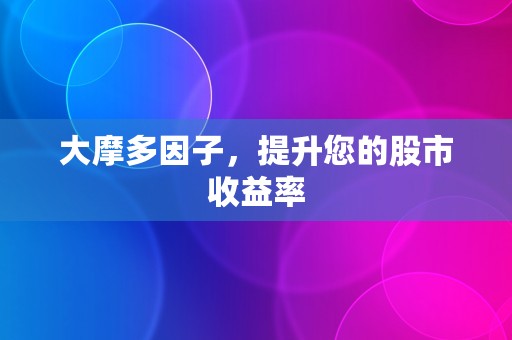 大摩多因子，提升您的股市收益率